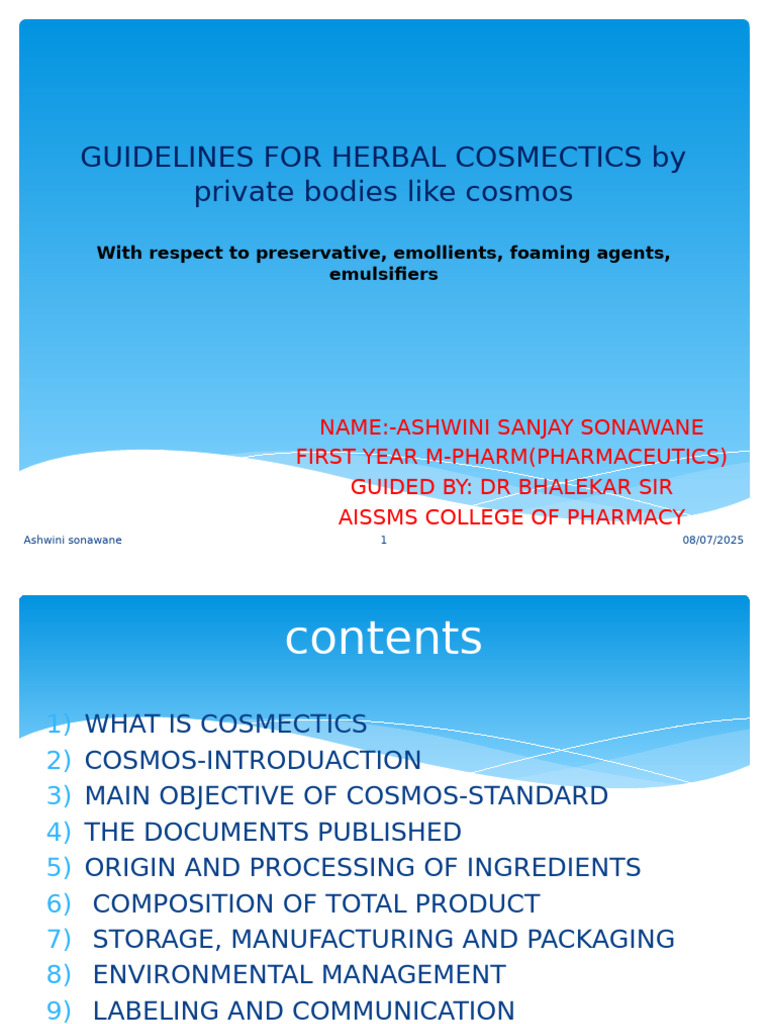 GUIDELINES FOR HERBAL COSMECTICS by private bodies like cosmos

With respect to preservative, emollients, foaming agents, emulsifiers

NAME:-ASHWINI SANJAY SONAWANE
FIRST YEAR M-PHARM(PHARMACEUTICS)
GUIDED BY: DR BHALEKAR SIR
AISSMS COLLEGE OF PHARMACY

Ashwini sonawane
1
08/07/2025

contents

1) WHAT IS COSMECTICS
2) COSMOS-INTRODUACTION
3) MAIN OBJECTIVE OF COSMOS-STANDARD
4) THE DOCUMENTS PUBLISHED
5) ORIGIN AND PROCESSING OF INGREDIENTS
6) COMPOSITION OF TOTAL PRODUCT
7) STORAGE, MANUFACTURING AND PACKAGING
8) ENVIRONMENTAL MANAGEMENT
9) LABELING AND COMMUNICATION